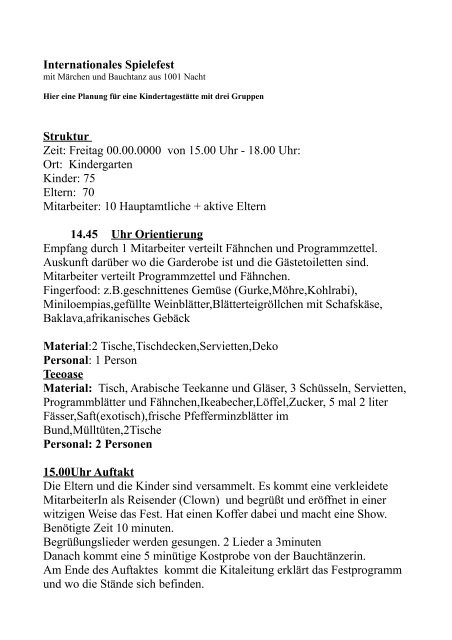 Internationales Spielefest
mit Märchen und Bauchtanz aus 1001 Nacht

Hier eine Planung für eine Kindertagestätte mit drei Gruppen

Struktur
Zeit: Freitag 00.00.0000 von 15.00 Uhr - 18.00 Uhr:
Ort: Kindergarten
Kinder: 75
Eltern: 70
Mitarbeiter: 10 Hauptamtliche + aktive Eltern

14.45 Uhr Orientierung
Empfang durch 1 Mitarbeiter verteilt Fähnchen und Programmzettel.
Auskunft darüber wo die Garderobe ist und die Gästetoiletten sind.
Mitarbeiter verteilt Programmzettel und Fähnchen.
Fingerfood: z.B.geschnittenes Gemüse (Gurke,Möhre,Kohlrabi), Miniloempias,gefüllte Weinblätter,Blätterteigröllchen mit Schafskäse, Baklava,afrikanisches Gebäck

Material:2 Tische,Tischdecken,Servietten,Deko
Personal: 1 Person
Teeoase
Material: Tisch, Arabische Teekanne und Gläser, 3 Schüsseln, Servietten, Programmblätter und Fähnchen,Ikeabecher,Löffel,Zucker, 5 mal 2 liter Fässer,Saft(exotisch),frische Pfefferminzblätter im Bund,Mülltüten,2Tische
Personal: 2 Personen

15.00Uhr Auftakt
Die Eltern und die Kinder sind versammelt. Es kommt eine verkleidete MitarbeiterIn als Reisender (Clown) und begrüßt und eröffnet in einer witzigen Weise das Fest. Hat einen Koffer dabei und macht eine Show. Benötigte Zeit 10 minuten.
Begrüßungslieder werden gesungen. 2 Lieder a 3minuten
Danach kommt eine 5 minütige Kostprobe von der Bauchtänzerin.
Am Ende des Auftaktes kommt die Kitaleitung erklärt das Festprogramm und wo die Stände sich befinden.